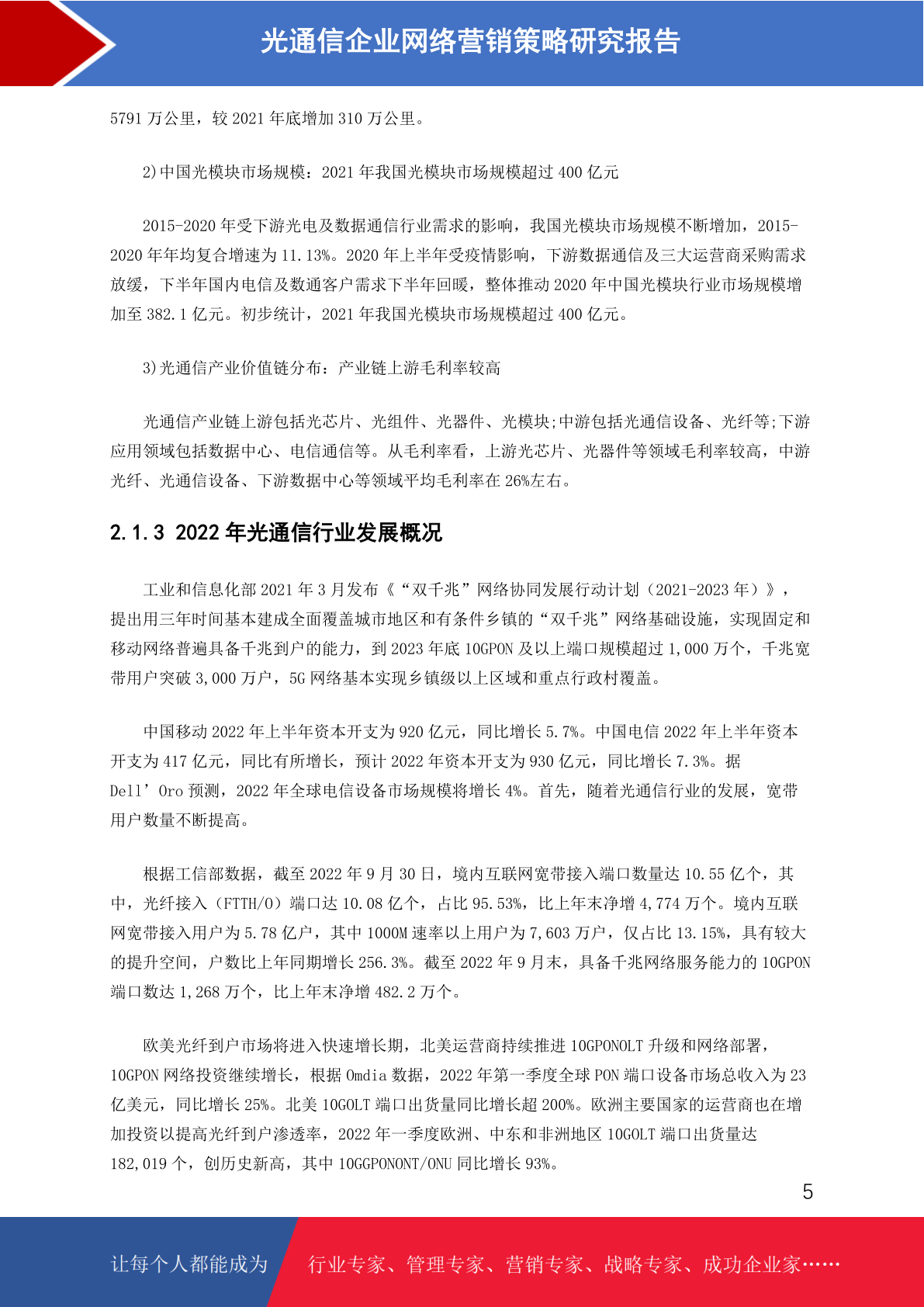 光通信企业网络营销策略研究报告

5791 万公里，较 2021 年底增加 310 万公里。

2)中国光模块市场规模：2021 年我国光模块市场规模超过 400 亿元

2015-2020 年受下游光电及数据通信行业需求的影响，我国光模块市场规模不断增加，2015-2020 年年均复合增速为 11.13%。2020 年上半年受疫情影响，下游数据通信及三大运营商采购需求放缓，下半年国内电信及数通客户需求下半年回暖，整体推动 2020 年中国光模块行业市场规模增加至 382.1 亿元。初步统计，2021 年我国光模块市场规模超过 400 亿元。

3)光通信产业价值链分布：产业链上游毛利率较高

光通信产业链上游包括光芯片、光组件、光器件、光模块;中游包括光通信设备、光纤等;下游应用领域包括数据中心、电信通信等。从毛利率看，上游光芯片、光器件等领域毛利率较高，中游光纤、光通信设备、下游数据中心等领域平均毛利率在 26%左右。

2.1.3 2022 年光通信行业发展概况

工业和信息化部 2021 年 3 月发布《“双千兆”网络协同发展行动计划（2021-2023 年）》，提出用三年时间基本建成全面覆盖城市地区和有条件乡镇的“双千兆”网络基础设施，实现固定和移动网络普遍具备千兆到户的能力，到 2023 年底 10GPON 及以上端口规模超过 1,000 万个，千兆宽带用户突破 3,000 万户，5G 网络基本实现乡镇级以上区域和重点行政村覆盖。

中国移动 2022 年上半年资本开支为 920 亿元，同比增长 5.7%。中国电信 2022 年上半年资本开支为 417 亿元，同比有所增长，预计 2022 年资本开支为 930 亿元，同比增长 7.3%。据 Dell’Oro 预测，2022 年全球电信设备市场规模将增长 4%。首先，随着光通信行业的发展，宽带用户数量不断提高。

根据工信部数据，截至 2022 年 9 月 30 日，境内互联网宽带接入端口数量达 10.55 亿个，其中，光纤接入（FTTH/O）端口达 10.08 亿个，占比 95.53%，比上年末净增 4,774 万个。境内互联网宽带接入用户为 5.78 亿户，其中 1000M 速率以上用户为 7,603 万户，仅占比 13.15%，具有较大的提升空间，户数比上年同期增长 256.3%。截至 2022 年 9 月末，具备千兆网络服务能力的 10GPON 端口数达 1,268 万个，比上年末净增 482.2 万个。

欧美光纤到户市场将进入快速增长期，北美运营商持续推进 10GPONOLT 升级和网络部署，10GPON 网络投资继续增长，根据 Omdia 数据，2022 年第一季度全球 PON 端口设备市场总收入为 23 亿美元，同比增长 25%。北美 10GOLT 端口出货量同比增长超 200%。欧洲主要国家的运营商也在增加投资以提高光纤到户渗透率，2022 年一季度欧洲、中东和非洲地区 10GOLT 端口出货量达 182,019 个，创历史新高，其中 10GGPONONT/ONU 同比增长 93%。

5

让每个人都能成为 行业专家、管理专家、营销专家、战略专家、成功企业家……